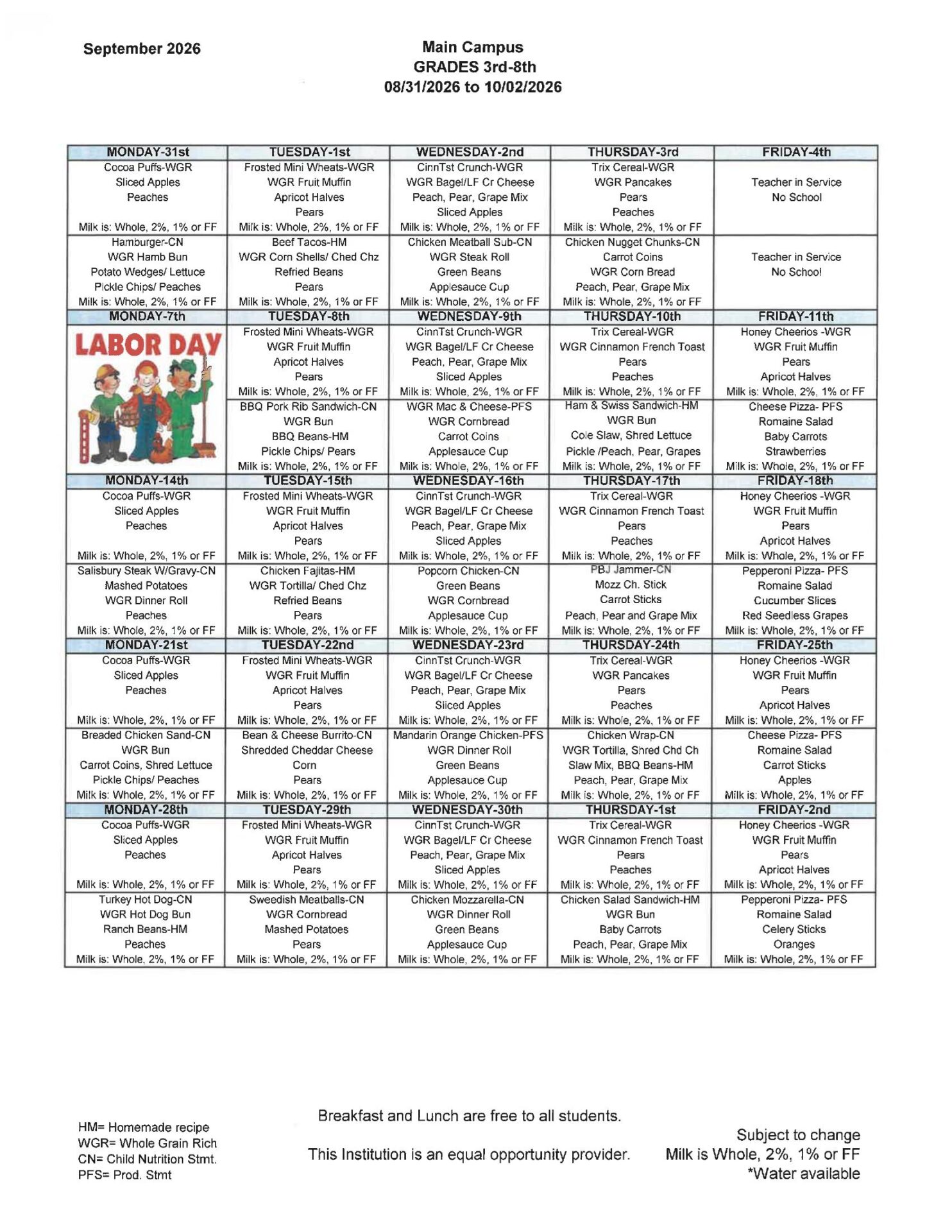 September 2026

Main Campus
GRADES 3rd-8th
08/31/2026 to 10/02/2026

| MONDAY-31st | TUESDAY-1st | WEDNESDAY-2nd | THURSDAY-3rd | FRIDAY-4th |
|---|---|---|---|---|
| Cocoa Puffs-WGR Sliced Apples Peaches Milk is: Whole, 2%, 1% or FF | Frosted Mini Wheats-WGR WGR Fruit Muffin Apricot Halves Pears Milk is: Whole, 2%, 1% or FF | CinnTst Crunch-WGR WGR Bagel/LF Cr Cheese Peach, Pear, Grape Mix Sliced Apples Milk is: Whole, 2%, 1% or FF | Trix Cereal-WGR WGR Pancakes Pears Peaches Milk is: Whole, 2%, 1% or FF | Teacher in Service No School |
| Hamburger-CN WGR Hamb Bun Potato Wedges/ Lettuce Pickle Chips/ Peaches Milk is: Whole, 2%, 1% or FF | Beef Tacos-HM WGR Corn Shells/ Ched Chz Refried Beans Pears Milk is: Whole, 2%, 1% or FF | Chicken Meatball Sub-CN WGR Steak Roll Green Beans Applesauce Cup Milk is: Whole, 2%, 1% or FF | Chicken Nugget Chunks-CN Carrot Coins WGR Corn Bread Peach, Pear, Grape Mix Milk is: Whole, 2%, 1% or FF | Teacher in Service No School |
| MONDAY-7th | TUESDAY-8th | WEDNESDAY-9th | THURSDAY-10th | FRIDAY-11th |
| LABOR DAY | Frosted Mini Wheats-WGR WGR Fruit Muffin Apricot Halves Pears Milk is: Whole, 2%, 1% or FF | CinnTst Crunch-WGR WGR Bagel/LF Cr Cheese Peach, Pear, Grape Mix Sliced Apples Milk is: Whole, 2%, 1% or FF | Trix Cereal-WGR WGR Cinnamon French Toast Pears Peaches Milk is: Whole, 2%, 1% or FF | Honey Cheerios -WGR WGR Fruit Muffin Pears Apricot Halves Milk is: Whole, 2%, 1% or FF |
| | BBQ Pork Rib Sandwich-CN WGR Bun BBQ Beans-HM Pickle Chips/ Pears Milk is: Whole, 2%, 1% or FF | WGR Mac & Cheese-PFS WGR Cornbread Carrot Coins Applesauce Cup Milk is: Whole, 2%, 1% or FF | Ham & Swiss Sandwich-HM WGR Bun Cole Slaw, Shred Lettuce Pickle /Peach, Pear, Grapes Milk is: Whole, 2%, 1% or FF | Cheese Pizza- PFS Romaine Salad Baby Carrots Strawberries Milk is: Whole, 2%, 1% or FF |
| MONDAY-14th | TUESDAY-15th | WEDNESDAY-16th | THURSDAY-17th | FRIDAY-18th |
| Cocoa Puffs-WGR Sliced Apples Peaches Milk is: Whole, 2%, 1% or FF | Frosted Mini Wheats-WGR WGR Fruit Muffin Apricot Halves Pears Milk is: Whole, 2%, 1% or FF | CinnTst Crunch-WGR WGR Bagel/LF Cr Cheese Peach, Pear, Grape Mix Sliced Apples Milk is: Whole, 2%, 1% or FF | Trix Cereal-WGR WGR Cinnamon French Toast Pears Peaches Milk is: Whole, 2%, 1% or FF | Honey Cheerios -WGR WGR Fruit Muffin Pears Apricot Halves Milk is: Whole, 2%, 1% or FF |
| Salisbury Steak W/Gravy-CN Mashed Potatoes WGR Dinner Roll Peaches Milk is: Whole, 2%, 1% or FF | Chicken Fajitas-HM WGR Tortilla/ Ched Chz Refried Beans Pears Milk is: Whole, 2%, 1% or FF | Popcorn Chicken-CN Green Beans WGR Cornbread Applesauce Cup Milk is: Whole, 2%, 1% or FF | PBJ Jammer-CN Mozz Ch. Stick Carrot Sticks Peach, Pear and Grape Mix Milk is: Whole, 2%, 1% or FF | Pepperoni Pizza- PFS Romaine Salad Cucumber Slices Red Seedless Grapes Milk is: Whole, 2%, 1% or FF |
| MONDAY-21st | TUESDAY-22nd | WEDNESDAY-23rd | THURSDAY-24th | FRIDAY-25th |
| Cocoa Puffs-WGR Sliced Apples Peaches Milk is: Whole, 2%, 1% or FF | Frosted Mini Wheats-WGR WGR Fruit Muffin Apricot Halves Pears Milk is: Whole, 2%, 1% or FF | CinnTst Crunch-WGR WGR Bagel/LF Cr Cheese Peach, Pear, Grape Mix Sliced Apples Milk is: Whole, 2%, 1% or FF | Trix Cereal-WGR WGR Pancakes Pears Peaches Milk is: Whole, 2%, 1% or FF | Honey Cheerios -WGR WGR Fruit Muffin Pears Apricot Halves Milk is: Whole, 2%, 1% or FF |
| Breaded Chicken Sand-CN WGR Bun Carrot Coins, Shred Lettuce Pickle Chips/ Peaches Milk is: Whole, 2%, 1% or FF | Bean & Cheese Burrito-CN Shredded Cheddar Cheese Corn Pears Milk is: Whole, 2%, 1% or FF | Mandarin Orange Chicken-PFS WGR Dinner Roll Green Beans Applesauce Cup Milk is: Whole, 2%, 1% or FF | Chicken Wrap-CN WGR Tortilla, Shred Chd Ch Slaw Mix, BBQ Beans-HM Peach, Pear, Grape Mix Milk is: Whole, 2%, 1% or FF | Cheese Pizza- PFS Romaine Salad Carrot Sticks Apples Milk is: Whole, 2%, 1% or FF |
| MONDAY-28th | TUESDAY-29th | WEDNESDAY-30th | THURSDAY-1st | FRIDAY-2nd |
| Cocoa Puffs-WGR Sliced Apples Peaches Milk is: Whole, 2%, 1% or FF | Frosted Mini Wheats-WGR WGR Fruit Muffin Apricot Halves Pears Milk is: Whole, 2%, 1% or FF | CinnTst Crunch-WGR WGR Bagel/LF Cr Cheese Peach, Pear, Grape Mix Sliced Apples Milk is: Whole, 2%, 1% or FF | Trix Cereal-WGR WGR Cinnamon French Toast Pears Peaches Milk is: Whole, 2%, 1% or FF | Honey Cheerios -WGR WGR Fruit Muffin Pears Apricot Halves Milk is: Whole, 2%, 1% or FF |
| Turkey Hot Dog-CN WGR Hot Dog Bun Ranch Beans-HM Peaches Milk is: Whole, 2%, 1% or FF | Sweedish Meatballs-CN WGR Cornbread Mashed Potatoes Pears Milk is: Whole, 2%, 1% or FF | Chicken Mozzarella-CN WGR Dinner Roll Green Beans Applesauce Cup Milk is: Whole, 2%, 1% or FF | Chicken Salad Sandwich-HM WGR Bun Baby Carrots Peach, Pear, Grape Mix Milk is: Whole, 2%, 1% or FF | Pepperoni Pizza- PFS Romaine Salad Celery Sticks Oranges Milk is: Whole, 2%, 1% or FF |

HM= Homemade recipe
WGR= Whole Grain Rich
CN= Child Nutrition Stmt.
PFS= Prod. Stmt

Breakfast and Lunch are free to all students.

This Institution is an equal opportunity provider.

Subject to change
Milk is Whole, 2%, 1% or FF
*Water available